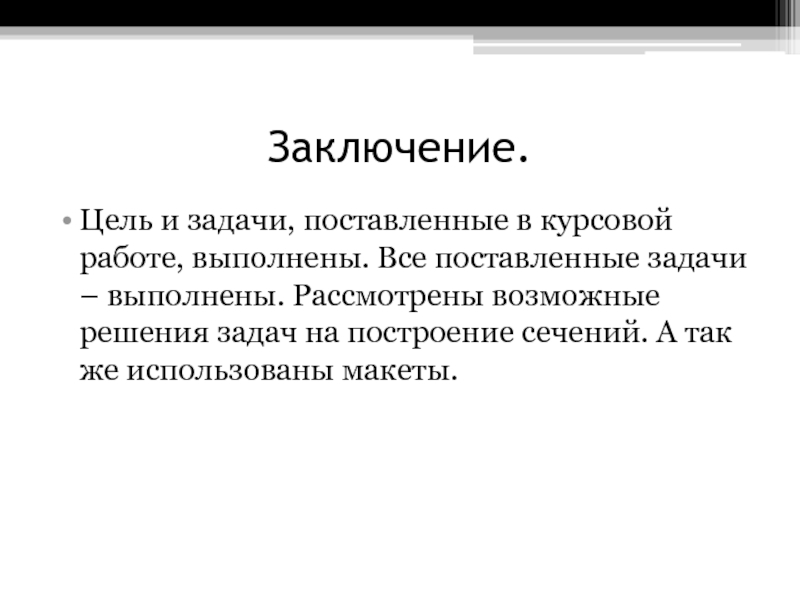 Заключение.

• Цель и задачи, поставленные в курсовой работе, выполнены. Все поставленные задачи – выполнены. Рассмотрены возможные решения задач на построение сечений. А так же использованы макеты.